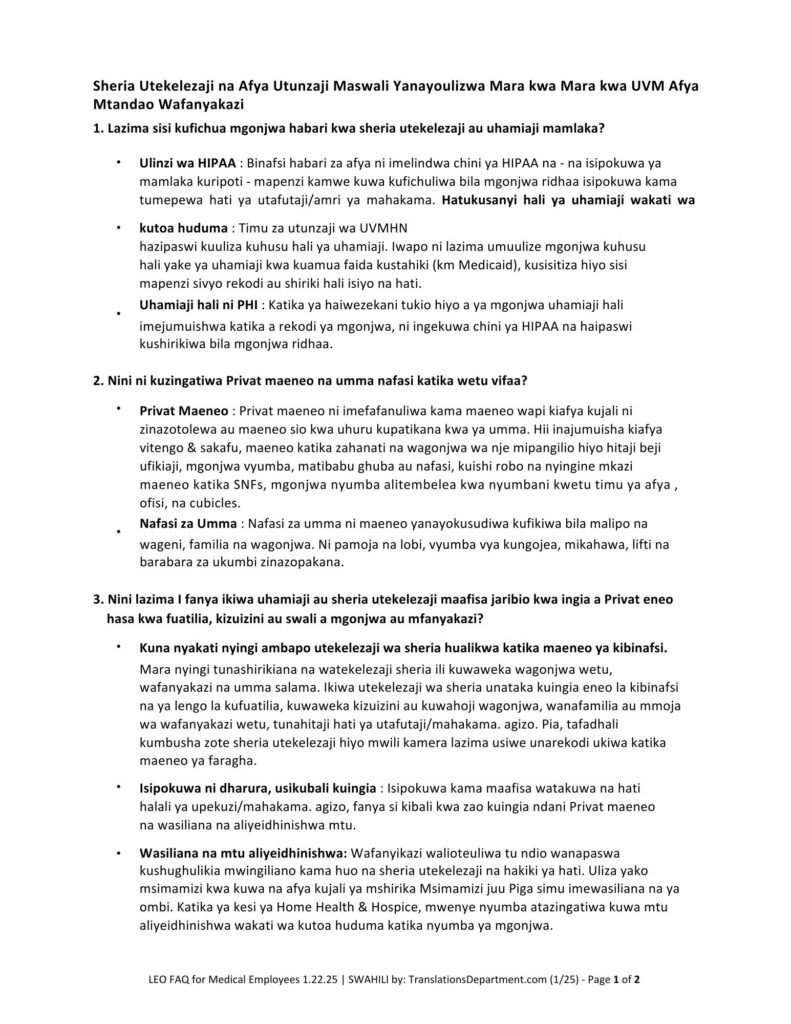 Sheria Utekelezaji na Afya Utunzaji Maswali Yanayoulizwa Mara kwa Mara kwa UVM Afya Mtandao Wafanyakazi

1. Lazima sisi kufichua mgonjwa habari kwa sheria utekelezaji au uhamiaji mamlaka?

• Ulinzi wa HIPAA : Binafsi habari za afya ni imelindwa chini ya HIPAA na - na isipokuwa ya mamlaka kuripoti - mapenzi kamwe kuwa kufichuliwa bila mgonjwa ridhaa isipokuwa kama tumepewa hati ya utafutaji/amri ya mahakama. Hatukusanyi hali ya uhamiaji wakati wa

• kutoa huduma : Timu za utunzaji wa UVMHN hazipaswi kuuliza kuhusu hali ya uhamiaji. Iwapo ni lazima umuulize mgonjwa kuhusu hali yake ya uhamiaji kwa kuamua faida kustahiki (km Medicaid), kusisitiza hiyo sisi mapenzi sivyo rekodi au shiriki hali isiyo na hati.

• Uhamiaji hali ni PHI : Katika ya haiwezekani tukio hiyo a ya mgonjwa uhamiaji hali imejumuishwa katika a rekodi ya mgonjwa, ni ingekuwa chini ya HIPAA na haipaswi kushirikiwa bila mgonjwa ridhaa.

2. Nini ni kuzingatiwa Privat maeneo na umma nafasi katika wetu vifaa?

• Privat Maeneo : Privat maeneo ni imefafanuliwa kama maeneo wapi kiafya kujali ni zinazotolewa au maeneo sio kwa uhuru kupatikana kwa ya umma. Hii inajumuisha kiafya vitengo & sakafu, maeneo katika zahanati na wagonjwa wa nje mipangilio hiyo hitaji beji ufikiaji, mgonjwa vyumba, matibabu ghuba au nafasi, kuishi robo na nyingine mkazi maeneo katika SNFs, mgonjwa nyumba alitembelea kwa nyumbani kwetu timu ya afya , ofisi, na cubicles.

• Nafasi za Umma : Nafasi za umma ni maeneo yanayokusudiwa kufikiwa bila malipo na wageni, familia na wagonjwa. Ni pamoja na lobi, vyumba vya kungojea, mikahawa, lifti na barabara za ukumbi zinazopakana.

3. Nini lazima I fanya ikiwa uhamiaji au sheria utekelezaji maafisa jaribio kwa ingia a Privat eneo hasa kwa fuatilia, kizuizini au swali a mgonjwa au mfanyakazi?

• Kuna nyakati nyingi ambapo utekelezaji wa sheria hualikwa katika maeneo ya kibinafsi. Mara nyingi tunashirikiana na watekelezaji sheria ili kuwaweka wagonjwa wetu, wafanyakazi na umma salama. Ikiwa utekelezaji wa sheria unataka kuingia eneo la kibinafsi na ya lengo la kufuatilia, kuwaweka kizuizini au kuwahoji wagonjwa, wanafamilia au mmoja wa wafanyakazi wetu, tunahitaji hati ya utafutaji/mahakama. agizo. Pia, tafadhali kumbusha zote sheria utekelezaji hiyo mwili kamera lazima usiwe unarekodi ukiwa katika maeneo ya faragha.

• Isipokuwa ni dharura, usikubali kuingia : Isipokuwa kama maafisa watakuwa na hati halali ya upekuzi/mahakama. agizo, fanya si kibali kwa zao kuingia ndani Privat maeneo na wasiliana na aliyeidhinishwa mtu.

• Wasiliana na mtu aliyeidhinishwa: Wafanyikazi walioteuliwa tu ndio wanapaswa kushughulikia mwingiliano kama huo na sheria utekelezaji na hakiki ya hati. Uliza yako msimamizi kwa kuwa na afya kujali ya mshirika Msimamizi juu Piga simu imewasiliana na ya ombi. Katika ya kesi ya Home Health & Hospice, mwenye nyumba atazingatiwa kuwa mtu aliyeidhinishwa wakati wa kutoa huduma katika nyumba ya mgonjwa.

LEO FAQ for Medical Employees 1.22.25 | SWAHILI by: TranslationsDepartment.com (1/25) - Page 1 of 2